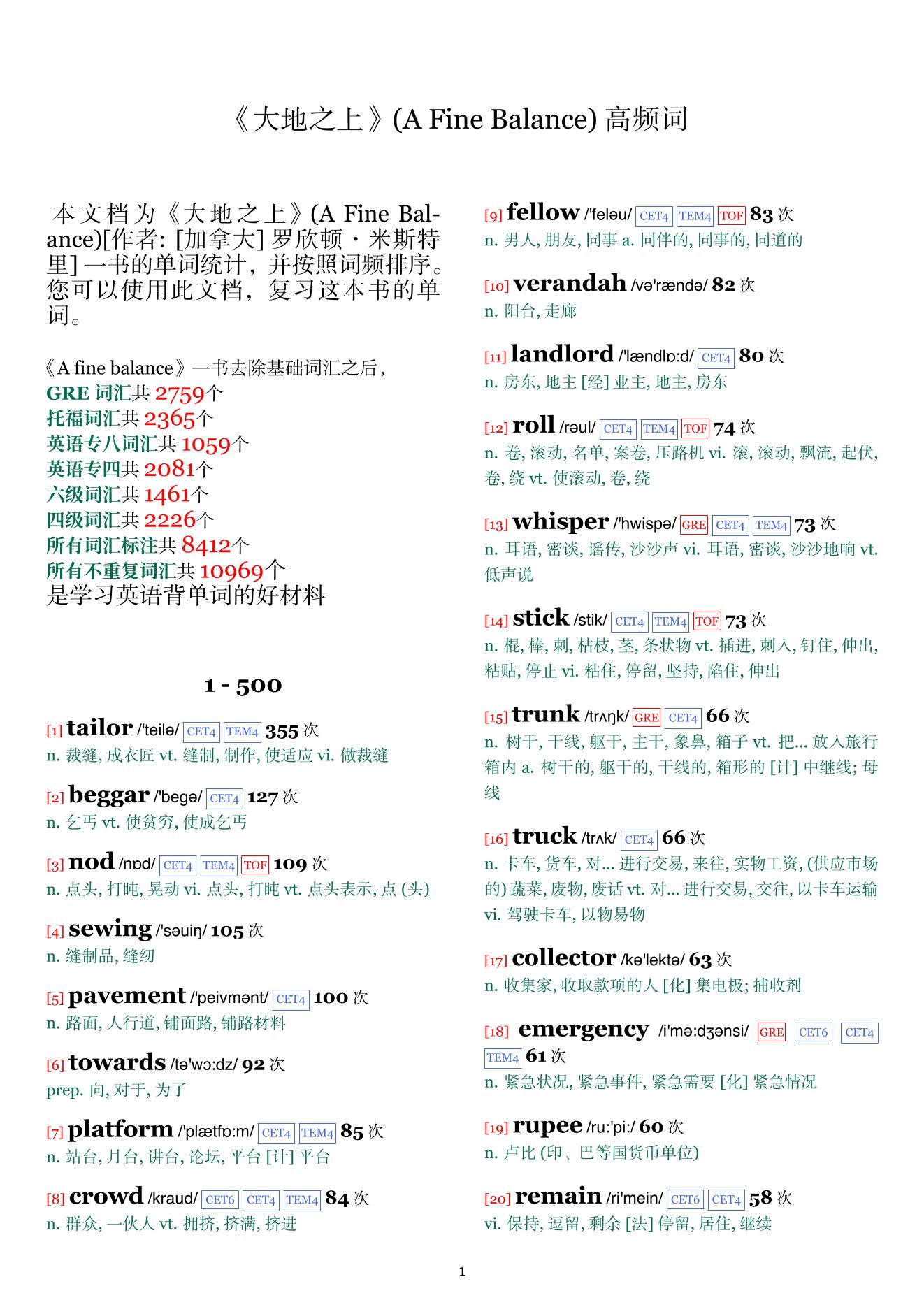 《大地之上》(A Fine Balance) 高频词

本文档为《大地之上》(A Fine Balance)[作者: [加拿大] 罗欣顿・米斯特里] 一书的单词统计，并按照词频排序。您可以使用此文档，复习这本书的单词。

《A fine balance》一书去除基础词汇之后，
GRE 词汇共 2759个
托福词汇共 2365个
英语专八词汇共 1059个
英语专四共 2081个
六级词汇共 1461个
四级词汇共 2226个
所有词汇标注共 8412个
所有不重复词汇共 10969个
是学习英语背单词的好材料

1 - 500

[1] tailor /'teilə/ CET4 TEM4 355 次
n. 裁缝, 成衣匠 vt. 缝制, 制作, 使适应 vi. 做裁缝

[2] beggar /'begə/ CET4 127 次
n. 乞丐 vt. 使贫穷, 使成乞丐

[3] nod /nɒd/ CET4 TEM4 TOF 109 次
n. 点头, 打盹, 晃动 vi. 点头, 打盹 vt. 点头表示, 点 (头)

[4] sewing /'səuiŋ/ 105 次
n. 缝制品, 缝纫

[5] pavement /'peivmənt/ CET4 100 次
n. 路面, 人行道, 铺面路, 铺路材料

[6] towards /tə'wɔ:dz/ 92 次
prep. 向, 对于, 为了

[7] platform /'plætfɒ:m/ CET4 TEM4 85 次
n. 站台, 月台, 讲台, 论坛, 平台 [计] 平台

[8] crowd /kraud/ CET6 CET4 TEM4 84 次
n. 群众, 一伙人 vt. 拥挤, 挤满, 挤进

[9] fellow /'feləu/ CET4 TEM4 TOF 83 次
n. 男人, 朋友, 同事 a. 同伴的, 同事的, 同道的

[10] verandah /və'rændə/ 82 次
n. 阳台, 走廊

[11] landlord /'lændlɒ:d/ CET4 80 次
n. 房东, 地主 [经] 业主, 地主, 房东

[12] roll /rəul/ CET4 TEM4 TOF 74 次
n. 卷, 滚动, 名单, 案卷, 压路机 vi. 滚, 滚动, 飘流, 起伏, 卷, 绕 vt. 使滚动, 卷, 绕

[13] whisper /'hwispə/ GRE CET4 TEM4 73 次
n. 耳语, 密谈, 谣传, 沙沙声 vi. 耳语, 密谈, 沙沙地响 vt. 低声说

[14] stick /stik/ CET4 TEM4 TOF 73 次
n. 棍, 棒, 刺, 枯枝, 茎, 条状物 vt. 插进, 刺入, 钉住, 伸出, 粘贴, 停止 vi. 粘住, 停留, 坚持, 陷住, 伸出

[15] trunk /trʌŋk/ GRE CET4 66 次
n. 树干, 干线, 躯干, 主干, 象鼻, 箱子 vt. 把... 放入旅行箱内 a. 树干的, 躯干的, 干线的, 箱形的 [计] 中继线; 母线

[16] truck /trʌk/ CET4 66 次
n. 卡车, 货车, 对... 进行交易, 来往, 实物工资, (供应市场的) 蔬菜, 废物, 废话 vt. 对... 进行交易, 交往, 以卡车运输 vi. 驾驶卡车, 以物易物

[17] collector /kə'lektə/ 63 次
n. 收集家, 收取款项的人 [化] 集电极; 捕收剂

[18] emergency /i'mə:dʒənsi/ GRE CET6 CET4 TEM4 61 次
n. 紧急状况, 紧急事件, 紧急需要 [化] 紧急情况

[19] rupee /ru:'pi:/ 60 次
n. 卢比 (印、巴等国货币单位)

[20] remain /ri'mein/ CET6 CET4 58 次
vi. 保持, 逗留, 剩余 [法] 停留, 居住, 继续

1